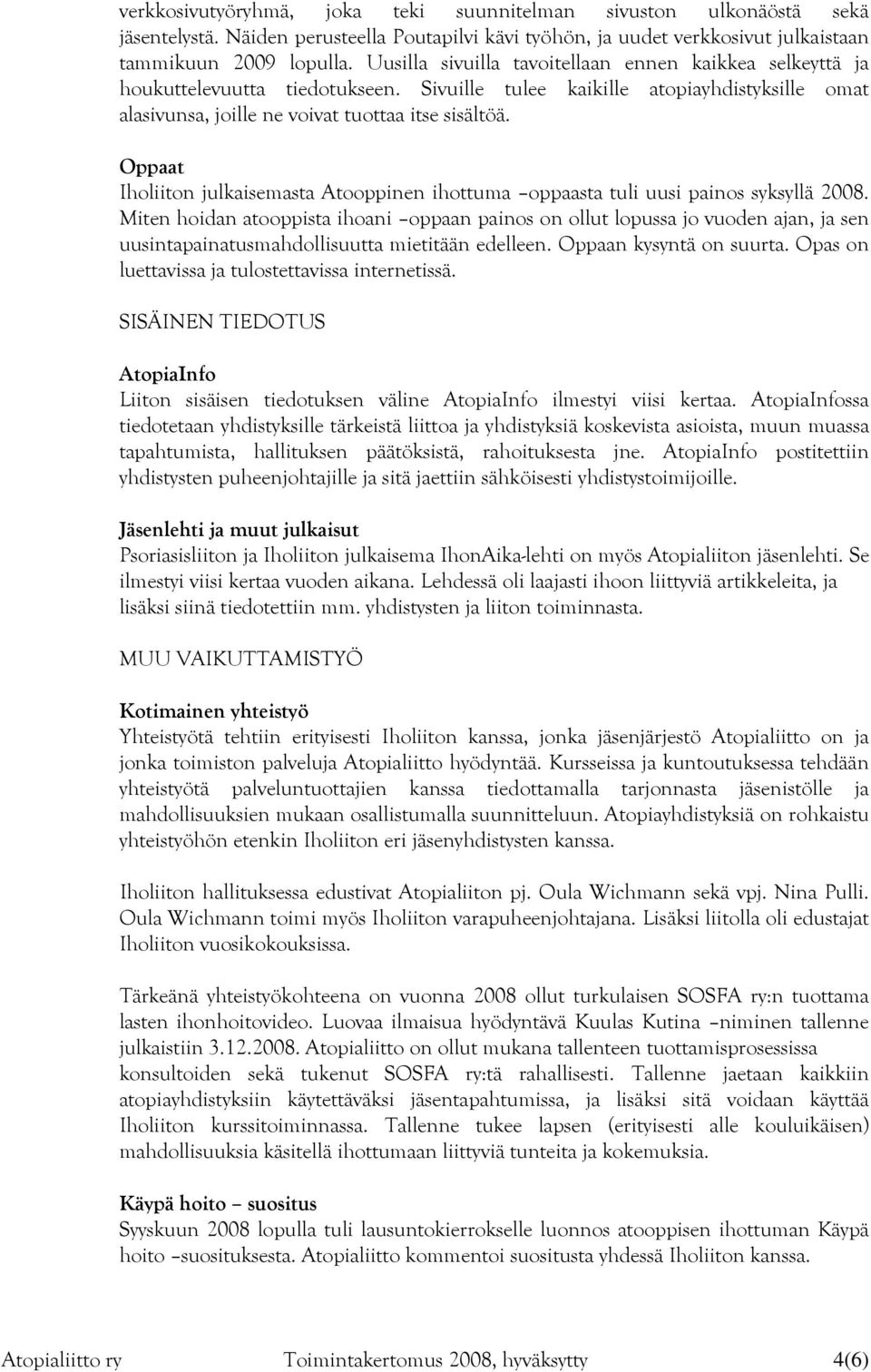 verkkosivutyöryhmä, joka teki suunnitelman sivuston ulkonäöstä sekä jäsentelystä. Näiden perusteella Poutapilvi kävi työhön, ja uudet verkkosivut julkaistaan tammikuun 2009 lopulla. Uusilla sivuilla tavoitellaan ennen kaikkea selkeyttä ja houkuttelevuutta tiedotukseen. Sivuille tulee kaikille atopiayhdistyksille omat alasivunsa, joille ne voivat tuottaa itse sisältöä.

Oppaat
Iholiiton julkaisemasta Atooppinen ihottuma –oppaasta tuli uusi painos syksyllä 2008. Miten hoidan atooppista ihoani –oppaan painos on ollut lopussa jo vuoden ajan, ja sen uusintapainatusmahdollisuutta mietitään edelleen. Oppaan kysyntä on suurta. Opas on luettavissa ja tulostettavissa internetissä.

SISÄINEN TIEDOTUS

AtopiaInfo
Liiton sisäisen tiedotuksen väline AtopiaInfo ilmestyi viisi kertaa. AtopiaInfossa tiedotetaan yhdistyksille tärkeistä liittoa ja yhdistyksiä koskevista asioista, muun muassa tapahtumista, hallituksen päätöksistä, rahoituksesta jne. AtopiaInfo postitettiin yhdistysten puheenjohtajille ja sitä jaettiin sähköisesti yhdistystoimijoille.

Jäsenlehti ja muut julkaisut
Psoriasisliiton ja Iholiiton julkaisema IhonAika-lehti on myös Atopialiiton jäsenlehti. Se ilmestyi viisi kertaa vuoden aikana. Lehdessä oli laajasti ihoon liittyviä artikkeleita, ja lisäksi siinä tiedotettiin mm. yhdistysten ja liiton toiminnasta.

MUU VAIKUTTAMISTYÖ

Kotimainen yhteistyö
Yhteistyötä tehtiin erityisesti Iholiiton kanssa, jonka jäsenjärjestö Atopialiitto on ja jonka toimiston palveluja Atopialiitto hyödyntää. Kursseissa ja kuntoutuksessa tehdään yhteistyötä palveluntuottajien kanssa tiedottamalla tarjonnasta jäsenistölle ja mahdollisuuksien mukaan osallistumalla suunnitteluun. Atopiayhdistyksiä on rohkaistu yhteistyöhön etenkin Iholiiton eri jäsenyhdistysten kanssa.

Iholiiton hallituksessa edustivat Atopialiiton pj. Oula Wichmann sekä vpj. Nina Pulli. Oula Wichmann toimi myös Iholiiton varapuheenjohtajana. Lisäksi liitolla oli edustajat Iholiiton vuosikokouksissa.

Tärkeänä yhteistyökohteena on vuonna 2008 ollut turkulaisen SOSFA ry:n tuottama lasten ihonhoitovideo. Luovaa ilmaisua hyödyntävä Kuulas Kutina –niminen tallenne julkaistiin 3.12.2008. Atopialiitto on ollut mukana tallenteen tuottamisprosessissa konsultoiden sekä tukenut SOSFA ry:tä rahallisesti. Tallenne jaetaan kaikkiin atopiayhdistyksiin käytettäväksi jäsentapahtumissa, ja lisäksi sitä voidaan käyttää Iholiiton kurssitoiminnassa. Tallenne tukee lapsen (erityisesti alle kouluikäisen) mahdollisuuksia käsitellä ihottumaan liittyviä tunteita ja kokemuksia.

Käypä hoito – suositus
Syyskuun 2008 lopulla tuli lausuntokierrokselle luonnos atooppisen ihottuman Käypä hoito –suosituksesta. Atopialiitto kommentoi suositusta yhdessä Iholiiton kanssa.

Atopialiitto ry Toimintakertomus 2008, hyväksytty 4(6)